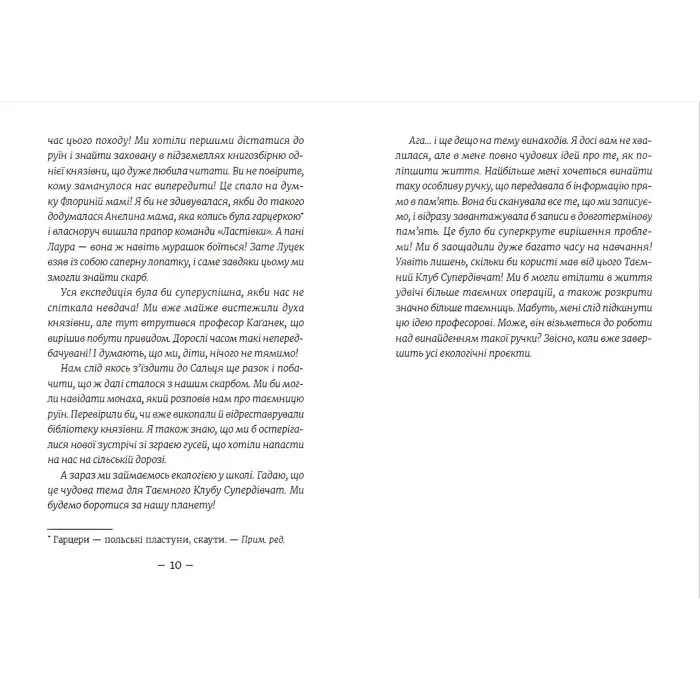 час цього походу! Ми хотіли першими дістатися до руїн і знайти заховану в підземеллях книгозбірню однієї князівни, що дуже любила читати. Ви не повірите, кому заманулося нас випередити! Це спало на думку Флориній мамі! Я би не здивувалася, якби до такого додумалася Анелина мама, яка колись була гарцеркою* і власноруч вишила прапор команди «Ластівки». А пані Лаура — вона ж навіть мурашок боїться! Зате Луцек взяв із собою саперну лопатку, і саме завдяки цьому ми змогли знайти скарб.

Уся експедиція була би суперуспішна, якби нас не спіткала невдача! Ми вже майже вистежили духа князівни, але тут втрутився професор Каганек, що вирішив побути привидом. Дорослі часом такі непередбачувані! І думають, що ми, діти, нічого не тямимо!

Нам слід якось з'їздити до Сальця ще разок і побачити, що ж далі сталося з нашим скарбом. Ми би могли навідати монаха, який розповів нам про таємницю руїн. Перевірили би, чи вже викопали й відреставрували бібліотеку князівни. Я також знаю, що ми б остерігалися нової зустрічі зі зграєю гусей, що хотіли напасти на нас на сільській дорозі.

А зараз ми займаємось екологією у школі. Гадаю, що це чудова тема для Таємного Клубу Супердівчат. Ми будемо боротися за нашу планету!

* Гарцери — польські пластуни, скаути. — Прим. ред.

— 10 —

Ага... і ще дещо на тему винаходів. Я досі вам не хвалилася, але в мене повно чудових ідей про те, як поліпшити життя. Найбільше мені хочеться винайти таку особливу ручку, що передавала б інформацію прямо в пам'ять. Вона би сканувала все те, що ми записуємо, і відразу завантажувала б записи в довготермінову пам'ять. Це було би суперкруте вирішення проблеми! Ми б заощадили дуже багато часу на навчання! Уявіть лишень, скільки би користі мав від цього Таємний Клуб Супердівчат! Ми б могли втілити в життя удвічі більше таємних операцій, а також розкрити значно більше таємниць. Мабуть, мені слід підкинути цю ідею професорові. Може, він візьметься до роботи над винайденням такої ручки? Звісно, коли вже завершить усі екологічні проєкти.